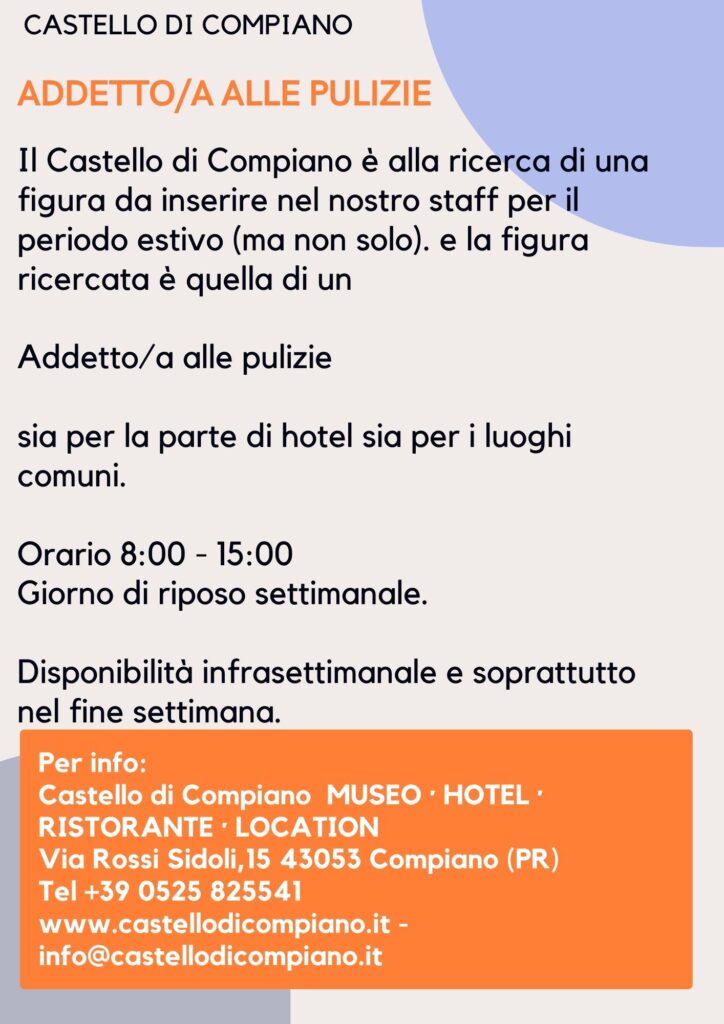 CASTELLO DI COMPIANO

ADDETTO/A ALLE PULIZIE

Il Castello di Compiano è alla ricerca di una figura da inserire nel nostro staff per il periodo estivo (ma non solo). e la figura ricercata è quella di un

Addetto/a alle pulizie

sia per la parte di hotel sia per i luoghi comuni.

Orario 8:00 - 15:00
Giorno di riposo settimanale.

Disponibilità infrasettimanale e soprattutto nel fine settimana.

Per info:
Castello di Compiano MUSEO · HOTEL · RISTORANTE · LOCATION
Via Rossi Sidoli,15 43053 Compiano (PR)
Tel +39 0525 825541
www.castellodicompiano.it - info@castellodicompiano.it